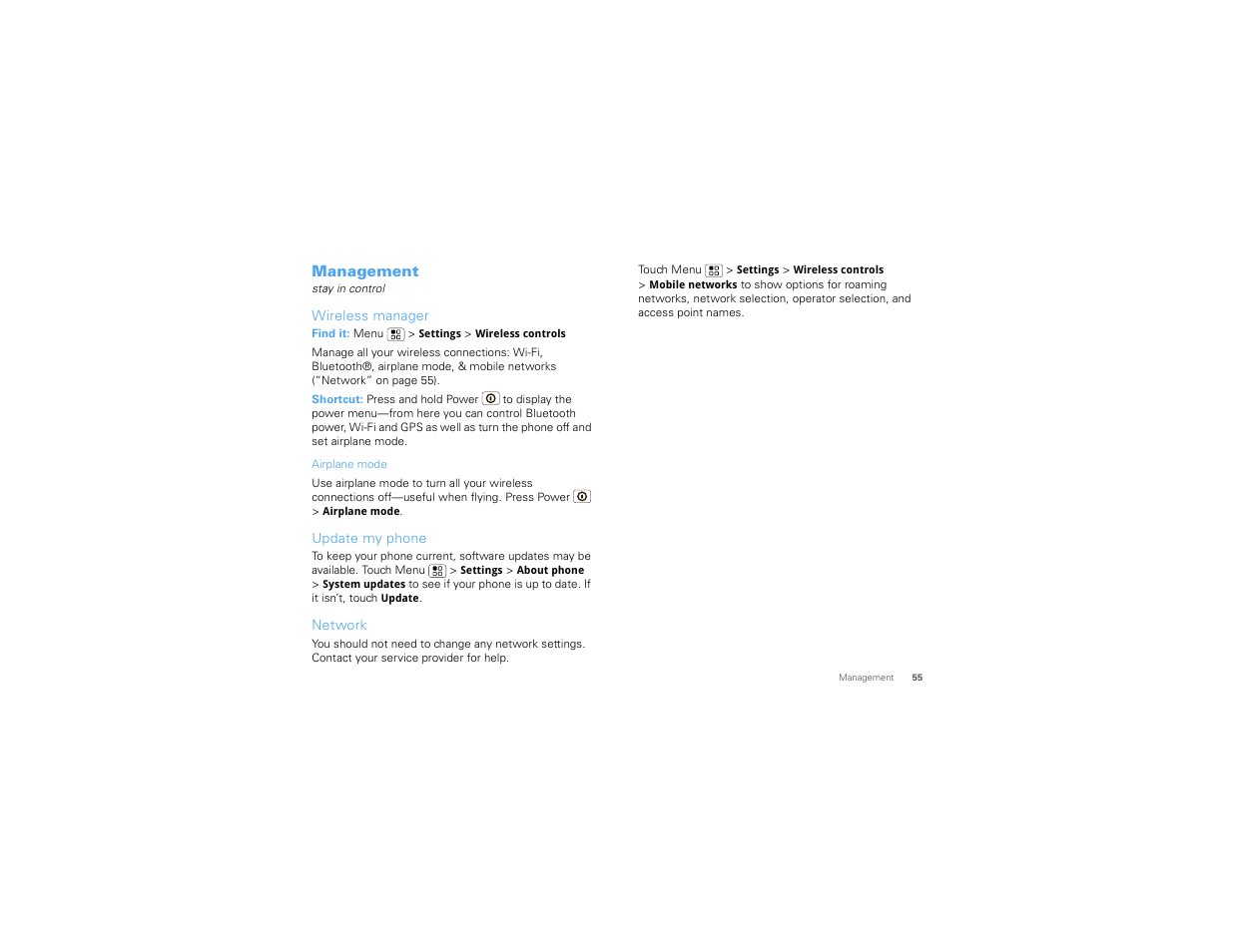 Management
stay in control

Wireless manager

Find it: Menu > Settings > Wireless controls

Manage all your wireless connections: Wi-Fi, Bluetooth®, airplane mode, & mobile networks ("Network" on page 55).

Shortcut: Press and hold Power to display the power menu—from here you can control Bluetooth power, Wi-Fi and GPS as well as turn the phone off and set airplane mode.

Airplane mode

Use airplane mode to turn all your wireless connections off—useful when flying. Press Power > Airplane mode.

Update my phone

To keep your phone current, software updates may be available. Touch Menu > Settings > About phone > System updates to see if your phone is up to date. If it isn't, touch Update.

Network

You should not need to change any network settings. Contact your service provider for help.

Touch Menu > Settings > Wireless controls > Mobile networks to show options for roaming networks, network selection, operator selection, and access point names.

Management 55